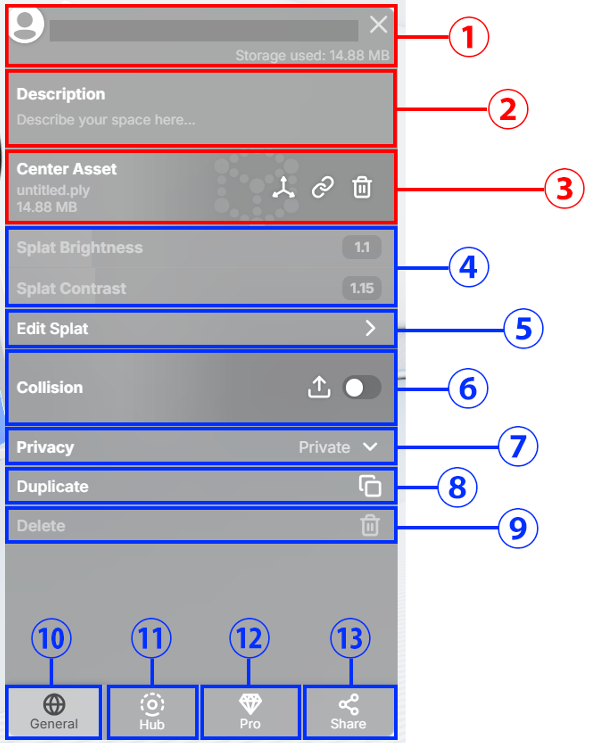 Storage used: 14.88 MB

①

Description
Describe your space here...

②

Center Asset
untitled.ply
14.88 MB

③

Splat Brightness 1.1
Splat Contrast 1.15

④

Edit Splat

⑤

Collision

⑥

Privacy Private

⑦

Duplicate

⑧

Delete

⑨

⑩ ⑪ ⑫ ⑬

General Hub Pro Share